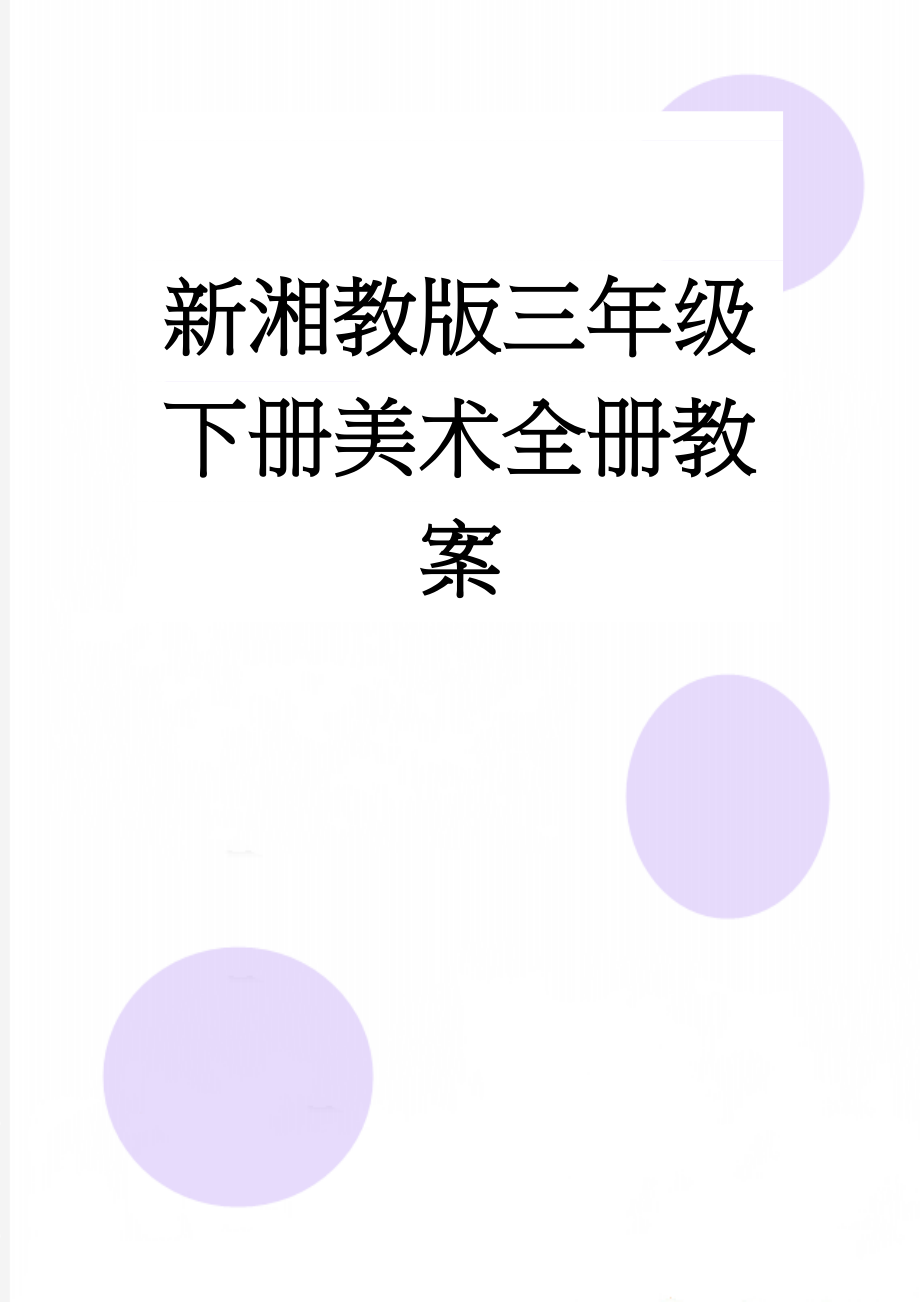 新湘教版三年级下册美术全册教案